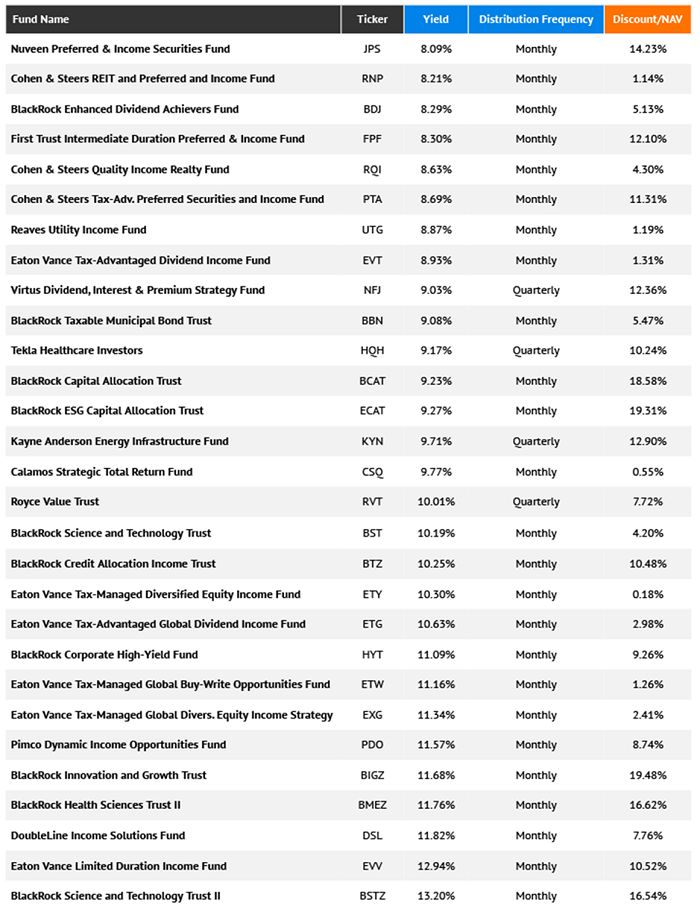 | Fund Name | Ticker | Yield | Distribution Frequency | Discount/NAV |
|---|---|---|---|---|
| Nuveen Preferred & Income Securities Fund | JPS | 8.09% | Monthly | 14.23% |
| Cohen & Steers REIT and Preferred and Income Fund | RNP | 8.21% | Monthly | 1.14% |
| BlackRock Enhanced Dividend Achievers Fund | BDJ | 8.29% | Monthly | 5.13% |
| First Trust Intermediate Duration Preferred & Income Fund | FPF | 8.30% | Monthly | 12.10% |
| Cohen & Steers Quality Income Realty Fund | RQI | 8.63% | Monthly | 4.30% |
| Cohen & Steers Tax-Adv. Preferred Securities and Income Fund | PTA | 8.69% | Monthly | 11.31% |
| Reaves Utility Income Fund | UTG | 8.87% | Monthly | 1.19% |
| Eaton Vance Tax-Advantaged Dividend Income Fund | EVT | 8.93% | Monthly | 1.31% |
| Virtus Dividend, Interest & Premium Strategy Fund | NFJ | 9.03% | Quarterly | 12.36% |
| BlackRock Taxable Municipal Bond Trust | BBN | 9.08% | Monthly | 5.47% |
| Tekla Healthcare Investors | HQH | 9.17% | Quarterly | 10.24% |
| BlackRock Capital Allocation Trust | BCAT | 9.23% | Monthly | 18.58% |
| BlackRock ESG Capital Allocation Trust | ECAT | 9.27% | Monthly | 19.31% |
| Kayne Anderson Energy Infrastructure Fund | KYN | 9.71% | Quarterly | 12.90% |
| Calamos Strategic Total Return Fund | CSQ | 9.77% | Monthly | 0.55% |
| Royce Value Trust | RVT | 10.01% | Quarterly | 7.72% |
| BlackRock Science and Technology Trust | BST | 10.19% | Monthly | 4.20% |
| BlackRock Credit Allocation Income Trust | BTZ | 10.25% | Monthly | 10.48% |
| Eaton Vance Tax-Managed Diversified Equity Income Fund | ETY | 10.30% | Monthly | 0.18% |
| Eaton Vance Tax-Advantaged Global Dividend Income Fund | ETG | 10.63% | Monthly | 2.98% |
| BlackRock Corporate High-Yield Fund | HYT | 11.09% | Monthly | 9.26% |
| Eaton Vance Tax-Managed Global Buy-Write Opportunities Fund | ETW | 11.16% | Monthly | 1.26% |
| Eaton Vance Tax-Managed Global Divers. Equity Income Strategy | EXG | 11.34% | Monthly | 2.41% |
| Pimco Dynamic Income Opportunities Fund | PDO | 11.57% | Monthly | 8.74% |
| BlackRock Innovation and Growth Trust | BIGZ | 11.68% | Monthly | 19.48% |
| BlackRock Health Sciences Trust II | BMEZ | 11.76% | Monthly | 16.62% |
| DoubleLine Income Solutions Fund | DSL | 11.82% | Monthly | 7.76% |
| Eaton Vance Limited Duration Income Fund | EVV | 12.94% | Monthly | 10.52% |
| BlackRock Science and Technology Trust II | BSTZ | 13.20% | Monthly | 16.54% |